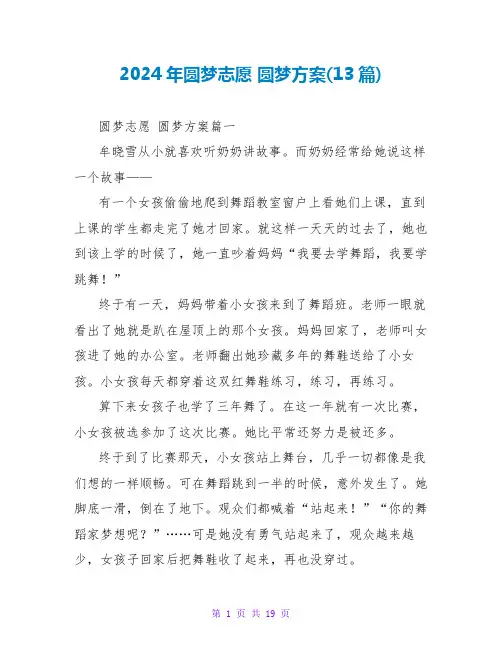 2024 年圆梦志愿 圆梦方案(13 篇)

圆梦志愿 圆梦方案篇一

牟晓雪从小就喜欢听奶奶讲故事。而奶奶经常给她说这样一个故事——

有一个女孩偷偷地爬到舞蹈教室窗户上看她们上课，直到上课的学生都走完了她才回家。就这样一天天的过去了，她也到该上学的时候了，她一直吵着妈妈“我要去学舞蹈，我要学跳舞！”

终于有一天，妈妈带着小女孩来到了舞蹈班。老师一眼就看出了她就是趴在屋顶上的那个女孩。妈妈回家了，老师叫女孩进了她的办公室。老师翻出她珍藏多年的舞鞋送给了小女孩。小女孩每天都穿着这双红舞鞋练习，练习，再练习。

算下来女孩子也学了三年舞了。在这一年就有一次比赛，小女孩被选参加了这次比赛。她比平常还努力是被还多。

终于到了比赛那天，小女孩站上舞台，几乎一切都像是我们想的一样顺畅。可在舞蹈跳到一半的时候，意外发生了。她脚底一滑，倒在了地下。观众们都喊着“站起来！”“你的舞蹈家梦想呢？”……可是她没有勇气站起来了，观众越来越少，女孩子回家后把舞鞋收了起来，再也没穿过。

第 1 页 共 19 页